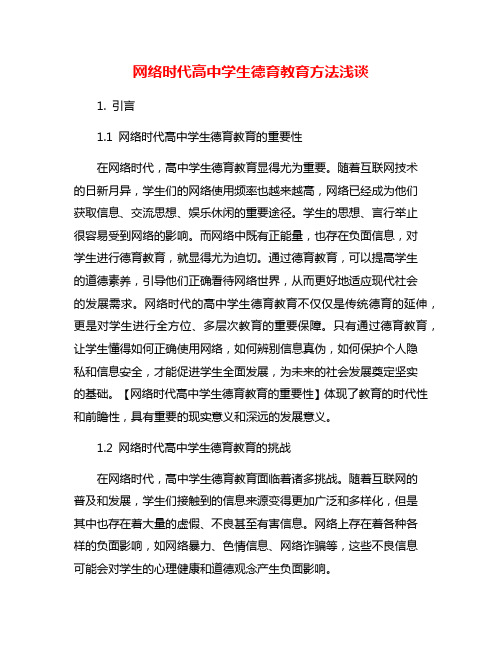 网络时代高中学生德育教育方法浅谈

1. 引言

1.1 网络时代高中学生德育教育的重要性

在网络时代，高中学生德育教育显得尤为重要。随着互联网技术的日新月异，学生们的网络使用频率也越来越高，网络已经成为他们获取信息、交流思想、娱乐休闲的重要途径。学生的思想、言行举止很容易受到网络的影响。而网络中既有正能量，也存在负面信息，对学生进行德育教育，就显得尤为迫切。通过德育教育，可以提高学生的道德素养，引导他们正确看待网络世界，从而更好地适应现代社会的发展需求。网络时代的高中学生德育教育不仅仅是传统德育的延伸，更是对学生进行全方位、多层次教育的重要保障。只有通过德育教育，让学生懂得如何正确使用网络，如何辨别信息真伪，如何保护个人隐私和信息安全，才能促进学生全面发展，为未来的社会发展奠定坚实的基础。【网络时代高中学生德育教育的重要性】体现了教育的时代性和前瞻性，具有重要的现实意义和深远的发展意义。

1.2 网络时代高中学生德育教育的挑战

在网络时代，高中学生德育教育面临着诸多挑战。随着互联网的普及和发展，学生们接触到的信息来源变得更加广泛和多样化，但是其中也存在着大量的虚假、不良甚至有害信息。网络上存在着各种各样的负面影响，如网络暴力、色情信息、网络诈骗等，这些不良信息可能会对学生的心理健康和道德观念产生负面影响。